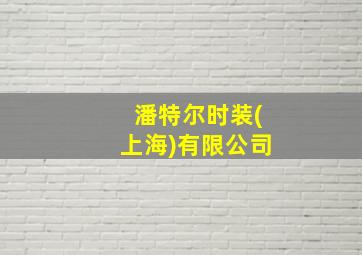 潘特尔时装(上海)有限公司